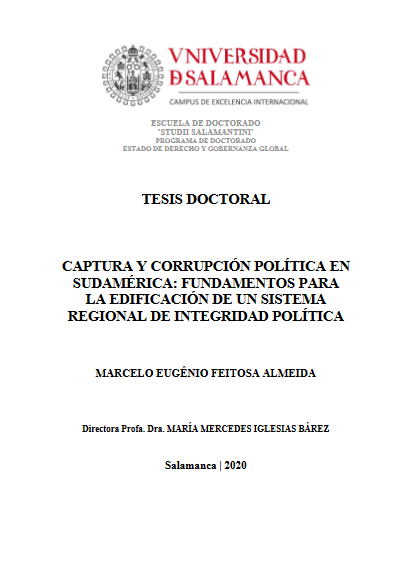 VNIVERSIDAD
DSALAMANCA
CAMPUS DE EXCELENCIA INTERNACIONAL

ESCUELA DE DOCTORADO
'STUDII SALAMANTINI'
PROGRAMA DE DOCTORADO
ESTADO DE DERECHO Y GOBERNANZA GLOBAL

TESIS DOCTORAL

CAPTURA Y CORRUPCIÓN POLÍTICA EN SUDAMÉRICA: FUNDAMENTOS PARA LA EDIFICACIÓN DE UN SISTEMA REGIONAL DE INTEGRIDAD POLÍTICA

MARCELO EUGÊNIO FEITOSA ALMEIDA

Directora Profa. Dra. MARÍA MERCEDES IGLESIAS BÁREZ

Salamanca | 2020